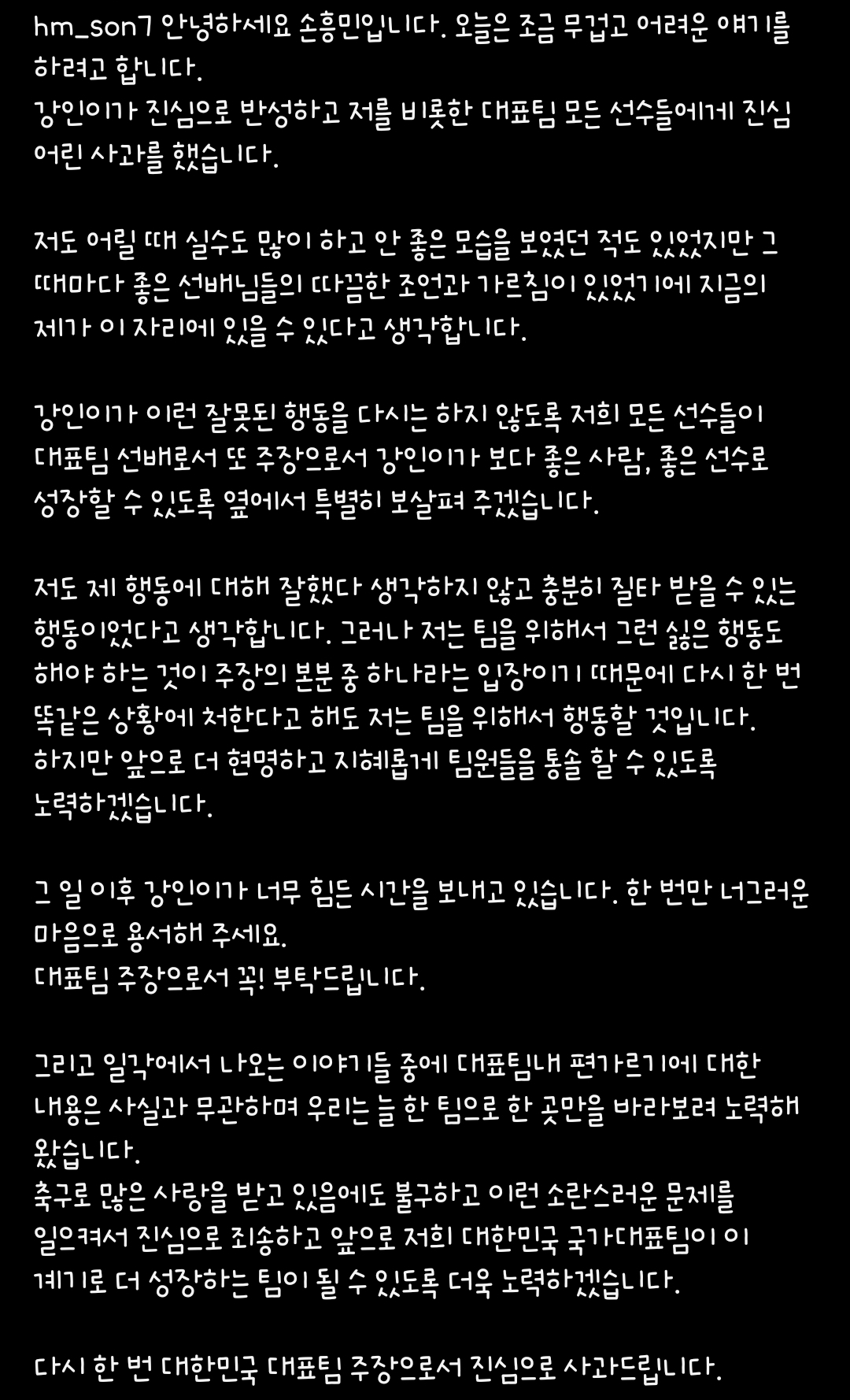 hm_son7 안녕하세요 손흥민입니다. 오늘은 조금 무겁고 어려운 얘기를 하려고 합니다.
강인이가 진심으로 반성하고 저를 비롯한 대표팀 모든 선수들에게 진심 어린 사과를 했습니다.

저도 어릴 때 실수도 많이 하고 안 좋은 모습을 보였던 적도 있었지만 그 때마다 좋은 선배님들의 따끔한 조언과 가르침이 있었기에 지금의 제가 이 자리에 있을 수 있다고 생각합니다.

강인이가 이런 잘못된 행동을 다시는 하지 않도록 저희 모든 선수들이 대표팀 선배로서 또 주장으로서 강인이가 보다 좋은 사람, 좋은 선수로 성장할 수 있도록 옆에서 특별히 보살펴 주겠습니다.

저도 제 행동에 대해 잘했다 생각하지 않고 충분히 질타 받을 수 있는 행동이었다고 생각합니다. 그러나 저는 팀을 위해서 그런 싫은 행동도 해야 하는 것이 주장의 본분 중 하나라는 입장이기 때문에 다시 한 번 똑같은 상황에 처한다고 해도 저는 팀을 위해서 행동할 것입니다.
하지만 앞으로 더 현명하고 지혜롭게 팀원들을 통솔 할 수 있도록 노력하겠습니다.

그 일 이후 강인이가 너무 힘든 시간을 보내고 있습니다. 한 번만 너그러운 마음으로 용서해 주세요.
대표팀 주장으로서 꼭! 부탁드립니다.

그리고 일각에서 나오는 이야기들 중에 대표팀내 편가르기에 대한 내용은 사실과 무관하며 우리는 늘 한 팀으로 한 곳만을 바라보려 노력해 왔습니다.
축구로 많은 사랑을 받고 있음에도 불구하고 이런 소란스러운 문제를 일으켜서 진심으로 죄송하고 앞으로 저희 대한민국 국가대표팀이 이 계기로 더 성장하는 팀이 될 수 있도록 더욱 노력하겠습니다.

다시 한 번 대한민국 대표팀 주장으로서 진심으로 사과드립니다.